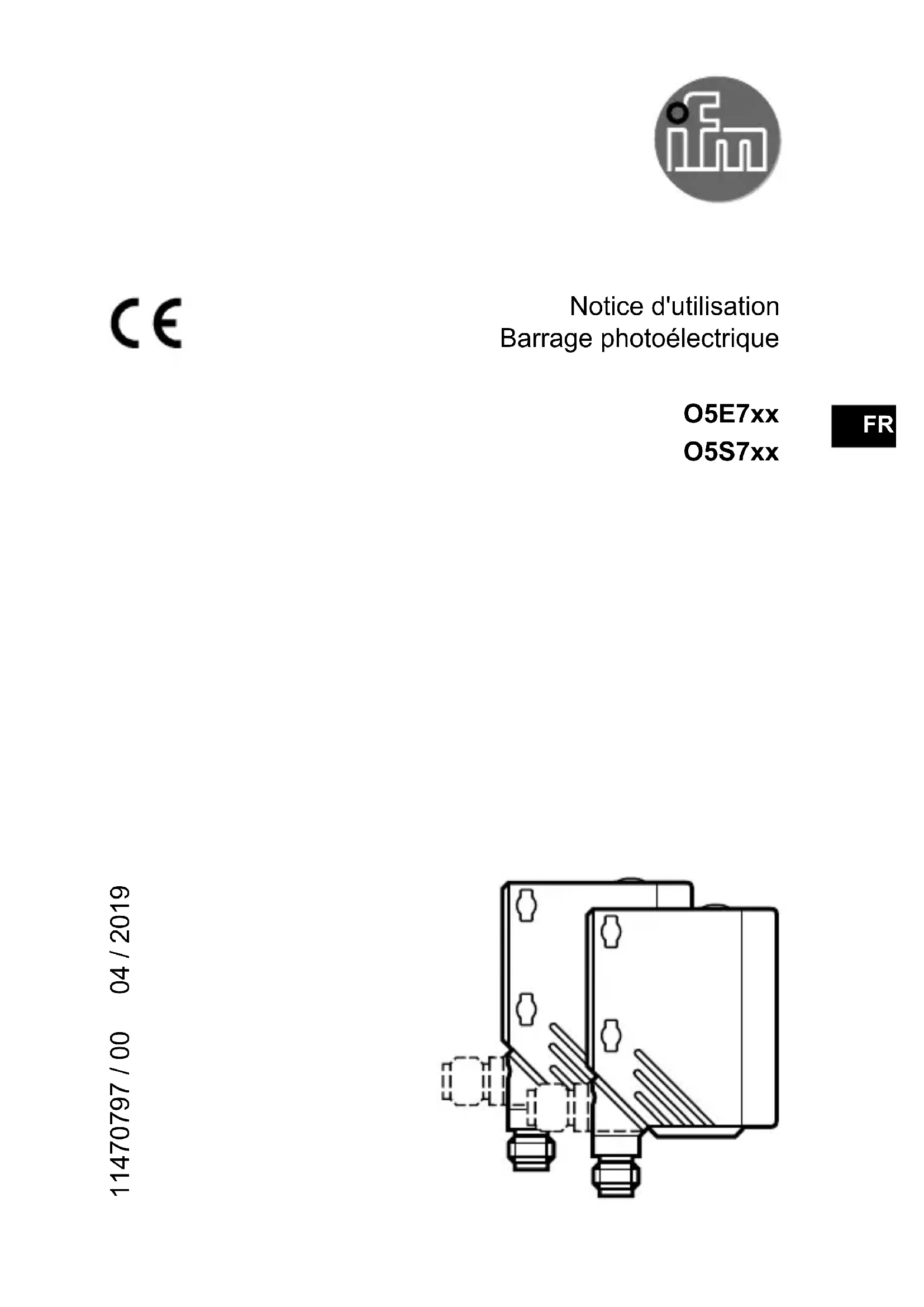 ifm

CE

Notice d'utilisation
Barrage photoélectrique

O5E7xx
O5S7xx

FR

11470797 / 00 04 / 2019